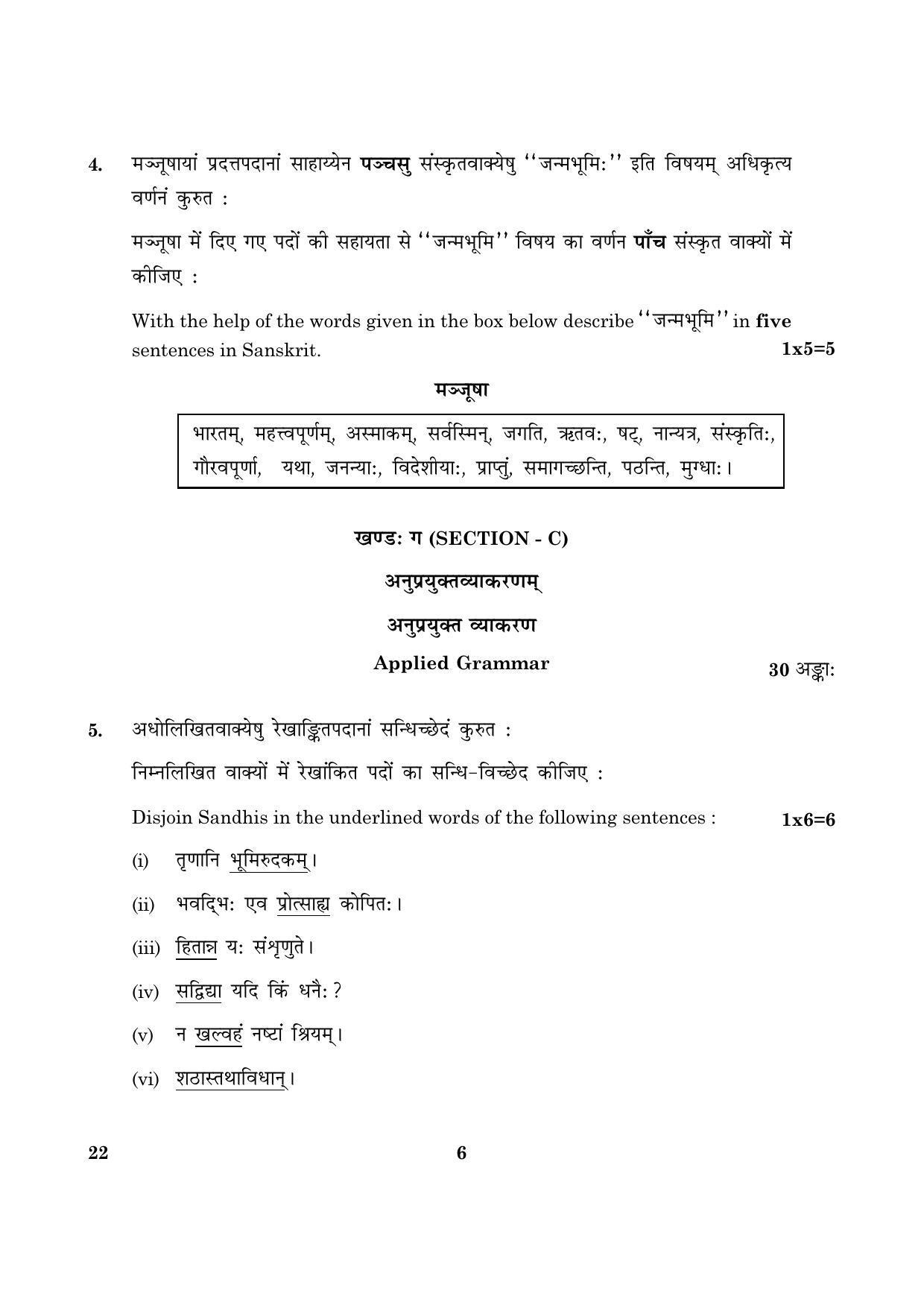 4. मञ्जूषायां प्रदत्तपदानां साहाय्येन पञ्चसु संस्कृतवाक्येषु "जन्मभूमिः" इति विषयम् अधिकृत्य वर्णनं कुरुत :

मञ्जूषा में दिए गए पदों की सहायता से "जन्मभूमि" विषय का वर्णन पाँच संस्कृत वाक्यों में कीजिए :

With the help of the words given in the box below describe "जन्मभूमि" in five sentences in Sanskrit. 1x5=5

मञ्जूषा

भारतम्, महत्त्वपूर्णम्, अस्माकम्, सर्वस्मिन्, जगति, ऋतवः, षट्, नान्यत्र, संस्कृतिः, गौरवपूर्णा, यथा, जनन्याः, विदेशीयाः, प्राप्तुं, समागच्छन्ति, पठन्ति, मुग्धाः।

खण्डः ग (SECTION - C)

अनुप्रयुक्तव्याकरणम्

अनुप्रयुक्त व्याकरण

Applied Grammar

30 अङ्काः

5. अधोलिखितवाक्येषु रेखाङ्कितपदानां सन्धिच्छेदं कुरुत :

निम्नलिखित वाक्यों में रेखांकित पदों का सन्धि-विच्छेद कीजिए :

Disjoin Sandhis in the underlined words of the following sentences : 1x6=6

(i) तृणानि भूमिरुदकम्।

(ii) भवद्भिः एव प्रोत्साह्य कोपितः।

(iii) हितान्न यः संशृणुते।

(iv) सद्विद्या यदि किं धनैः ?

(v) न खल्वहं नष्टां श्रियम्।

(vi) शठास्तथाविधान्।

22

6